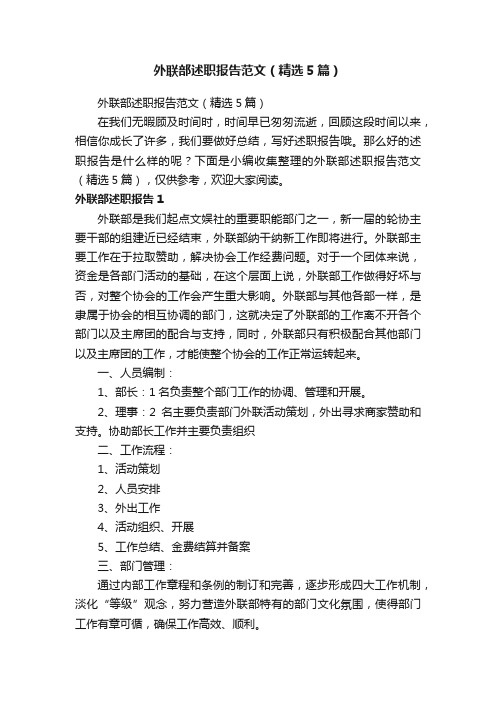 外联部述职报告范文（精选5篇）

外联部述职报告范文（精选5篇）

在我们无暇顾及时间时，时间早已匆匆流逝，回顾这段时间以来，相信你成长了许多，我们要做好总结，写好述职报告哦。那么好的述职报告是什么样的呢？下面是小编收集整理的外联部述职报告范文（精选5篇），仅供参考，欢迎大家阅读。

外联部述职报告1

外联部是我们起点文娱社的重要职能部门之一，新一届的轮协主要干部的组建近已经结束，外联部纳干纳新工作即将进行。外联部主要工作在于拉取赞助，解决协会工作经费问题。对于一个团体来说，资金是各部门活动的基础，在这个层面上说，外联部工作做得好坏与否，对整个协会的工作会产生重大影响。外联部与其他各部一样，是隶属于协会的相互协调的部门，这就决定了外联部的工作离不开各个部门以及主席团的配合与支持，同时，外联部只有积极配合其他部门以及主席团的工作，才能使整个协会的工作正常运转起来。

一、人员编制：

1、部长：1名负责整个部门工作的协调、管理和开展。

2、理事：2 名主要负责部门外联活动策划，外出寻求商家赞助和支持。协助部长工作并主要负责组织

二、工作流程：

1、活动策划

2、人员安排

3、外出工作

4、活动组织、开展

5、工作总结、金费结算并备案

三、部门管理：

通过内部工作章程和条例的制订和完善，逐步形成四大工作机制，淡化“等级”观念，努力营造外联部特有的部门文化氛围，使得部门工作有章可循，确保工作高效、顺利。